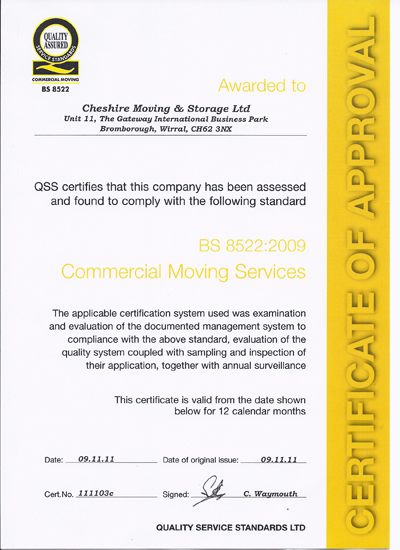 QUALITY ASSURED
SERVICE STANDARDS
COMMERCIAL MOVING
BS 8522

Awarded to

Cheshire Moving & Storage Ltd
Unit 11, The Gateway International Business Park
Bromborough, Wirral, CH62 3NX

QSS certifies that this company has been assessed and found to comply with the following standard

BS 8522:2009
Commercial Moving Services

The applicable certification system used was examination and evaluation of the documented management system to compliance with the above standard, evaluation of the quality system coupled with sampling and inspection of their application, together with annual surveillance

This certificate is valid from the date shown below for 12 calendar months

Date: 09.11.11 Date of original issue: 09.11.11

Cert.No. 111103c Signed: C. Waymouth

QUALITY SERVICE STANDARDS LTD

CERTIFICATE OF APPROVAL